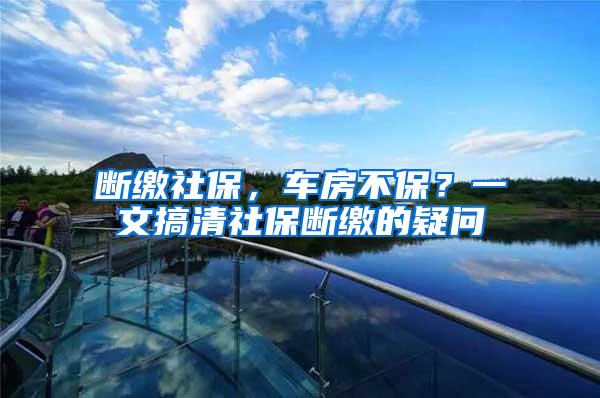 断缴社保，车房不保？一文搞清社保断缴的疑问